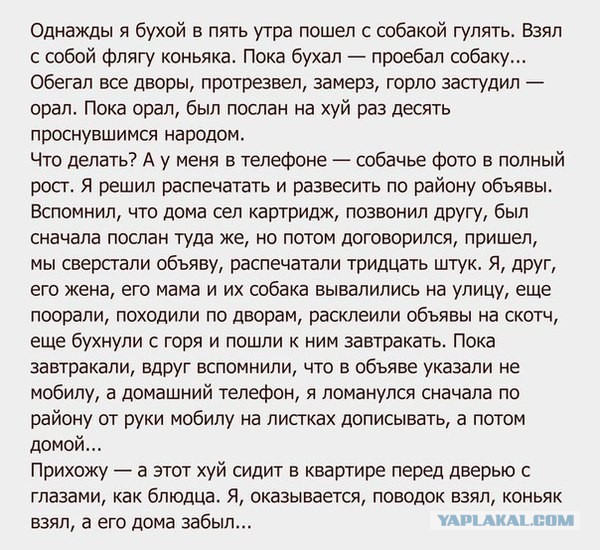 Однажды я бухой в пять утра пошел с собакой гулять. Взял с собой флягу коньяка. Пока бухал — проебал собаку... Обегал все дворы, протрезвел, замерз, горло застудил — орал. Пока орал, был послан на хуй раз десять проснувшимся народом.
Что делать? А у меня в телефоне — собачье фото в полный рост. Я решил распечатать и развесить по району объявы. Вспомнил, что дома сел картридж, позвонил другу, был сначала послан туда же, но потом договорился, пришел, мы сверстали объяву, распечатали тридцать штук. Я, друг, его жена, его мама и их собака вывалились на улицу, еще поорали, походили по дворам, расклеили объявы на скотч, еще бухнули с горя и пошли к ним завтракать. Пока завтракали, вдруг вспомнили, что в объяве указали не мобилу, а домашний телефон, я ломанулся сначала по району от руки мобилу на листках дописывать, а потом домой...
Прихожу — а этот хуй сидит в квартире перед дверью с глазами, как блюдца. Я, оказывается, поводок взял, коньяк взял, а его дома забыл...

YAPLAKAL.COM